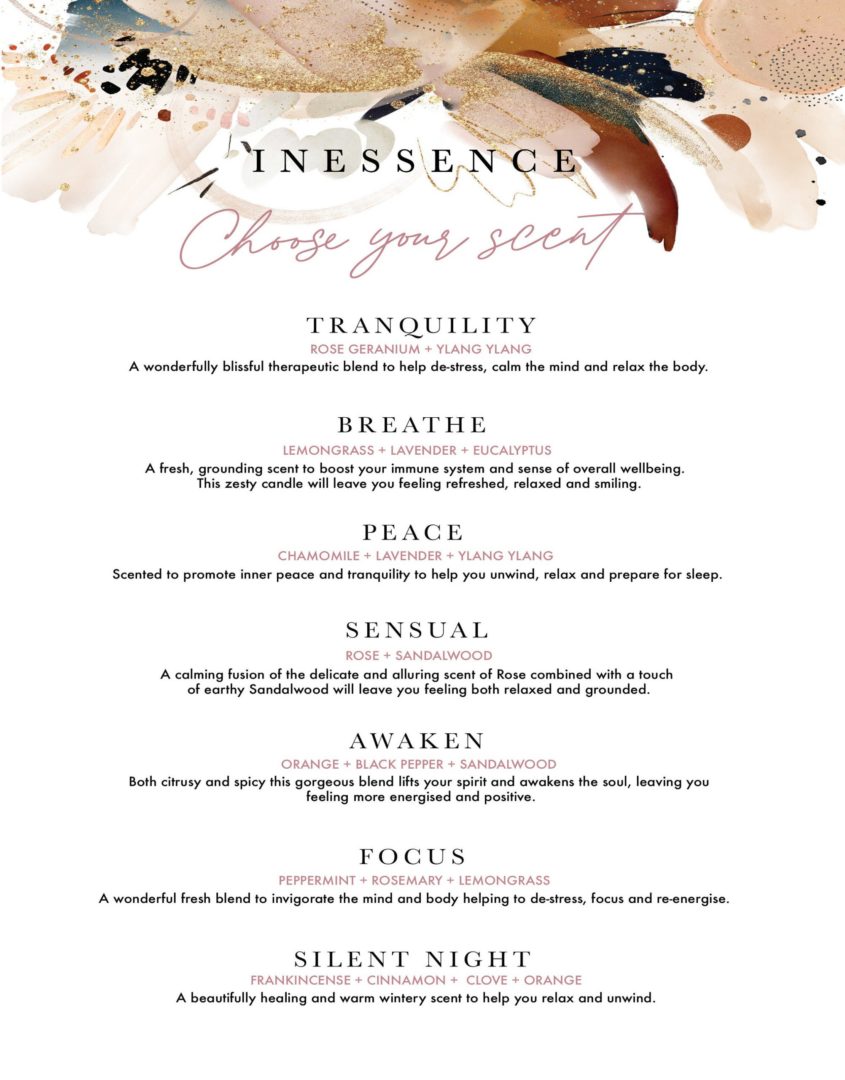 INESSENCE

Choose your scent

TRANQUILITY

ROSE GERANIUM + YLANG YLANG

A wonderfully blissful therapeutic blend to help de-stress, calm the mind and relax the body.

BREATHE

LEMONGRASS + LAVENDER + EUCALYPTUS

A fresh, grounding scent to boost your immune system and sense of overall wellbeing. This zesty candle will leave you feeling refreshed, relaxed and smiling.

PEACE

CHAMOMILE + LAVENDER + YLANG YLANG

Scented to promote inner peace and tranquility to help you unwind, relax and prepare for sleep.

SENSUAL

ROSE + SANDALWOOD

A calming fusion of the delicate and alluring scent of Rose combined with a touch of earthy Sandalwood will leave you feeling both relaxed and grounded.

AWAKEN

ORANGE + BLACK PEPPER + SANDALWOOD

Both citrusy and spicy this gorgeous blend lifts your spirit and awakens the soul, leaving you feeling more energised and positive.

FOCUS

PEPPERMINT + ROSEMARY + LEMONGRASS

A wonderful fresh blend to invigorate the mind and body helping to de-stress, focus and re-energise.

SILENT NIGHT

FRANKINCENSE + CINNAMON + CLOVE + ORANGE

A beautifully healing and warm wintery scent to help you relax and unwind.